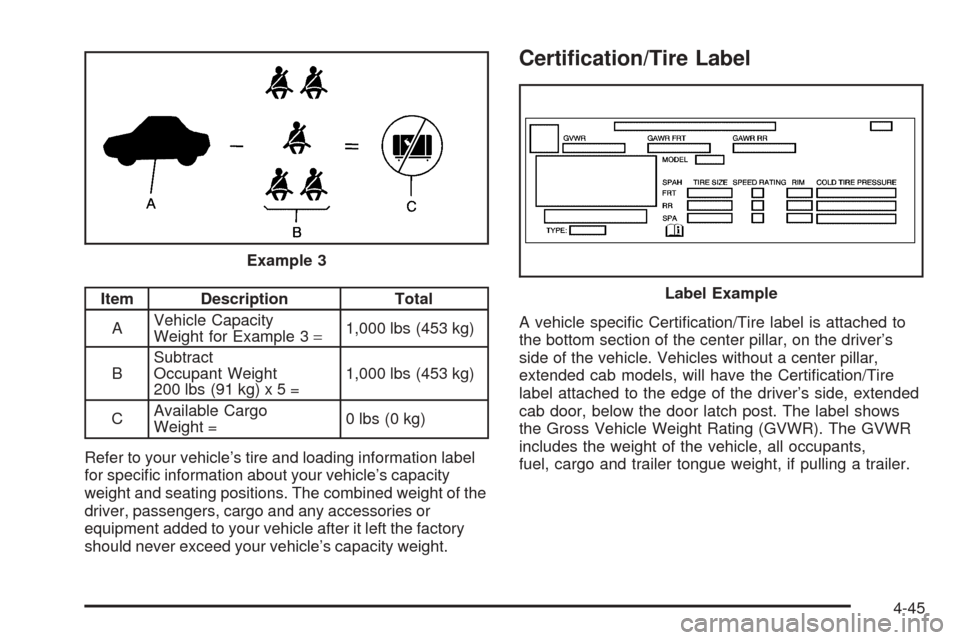 A

B

C

Example 3

| Item | Description | Total |
|---|---|---|
| A | Vehicle Capacity Weight for Example 3 = | 1,000 lbs (453 kg) |
| B | Subtract Occupant Weight 200 lbs (91 kg) x 5 = | 1,000 lbs (453 kg) |
| C | Available Cargo Weight = | 0 lbs (0 kg) |

Refer to your vehicle's tire and loading information label for specific information about your vehicle's capacity weight and seating positions. The combined weight of the driver, passengers, cargo and any accessories or equipment added to your vehicle after it left the factory should never exceed your vehicle's capacity weight.

Certification/Tire Label

GVWR GAWR FRT GAWR RR MODEL SPAH TIRE SIZE SPEED RATING RIM COLD TIRE PRESSURE FRT RR SPA TYPE:

Label Example

A vehicle specific Certification/Tire label is attached to the bottom section of the center pillar, on the driver's side of the vehicle. Vehicles without a center pillar, extended cab models, will have the Certification/Tire label attached to the edge of the driver's side, extended cab door, below the door latch post. The label shows the Gross Vehicle Weight Rating (GVWR). The GVWR includes the weight of the vehicle, all occupants, fuel, cargo and trailer tongue weight, if pulling a trailer.

4-45

carmanualsonline.info